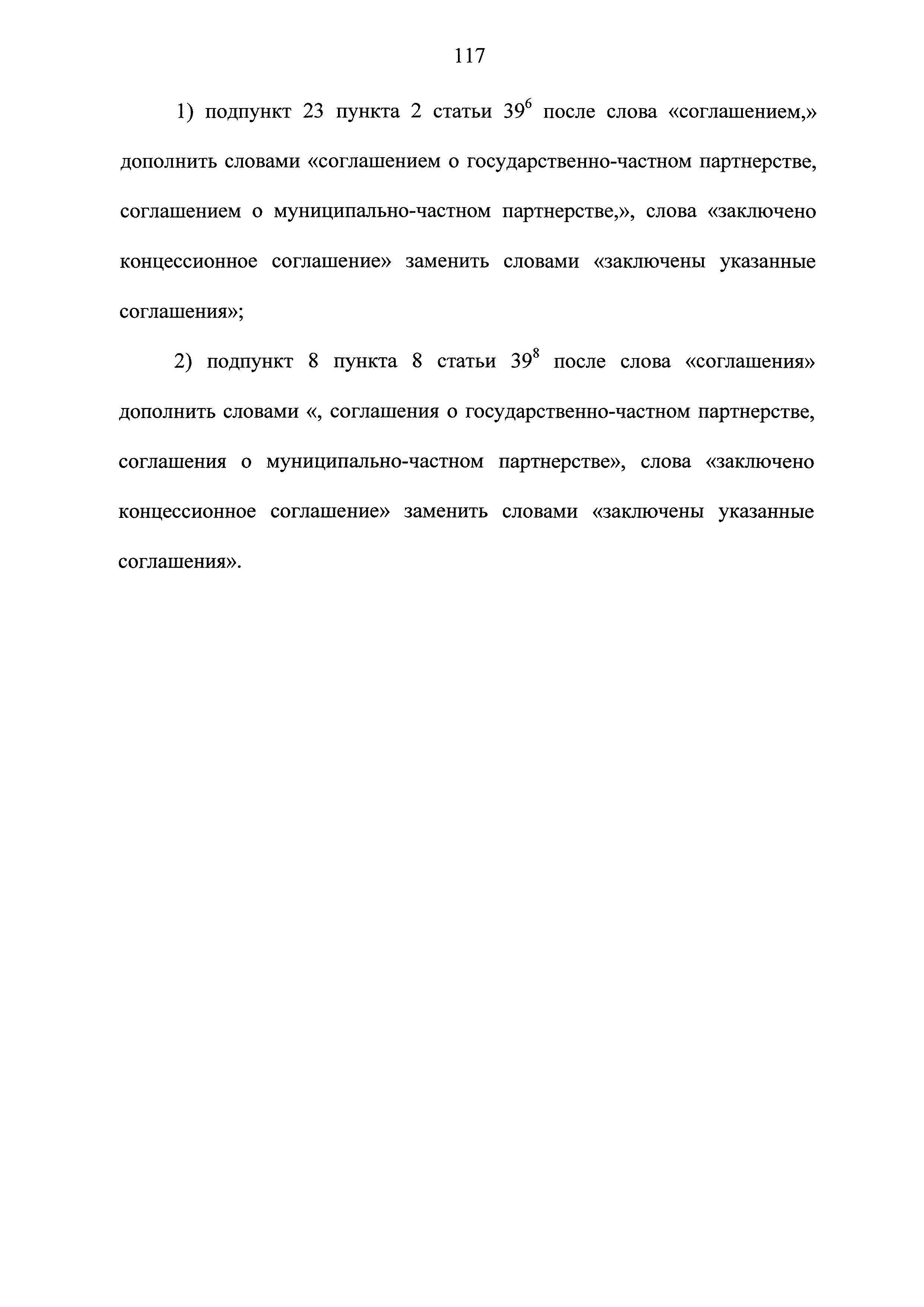 117

1) подпункт 23 пункта 2 статьи $39^6$ после слова «соглашением,» дополнить словами «соглашением о государственно-частном партнерстве, соглашением о муниципально-частном партнерстве,», слова «заключено концессионное соглашение» заменить словами «заключены указанные соглашения»;

2) подпункт 8 пункта 8 статьи $39^8$ после слова «соглашения» дополнить словами «, соглашения о государственно-частном партнерстве, соглашения о муниципально-частном партнерстве», слова «заключено концессионное соглашение» заменить словами «заключены указанные соглашения».